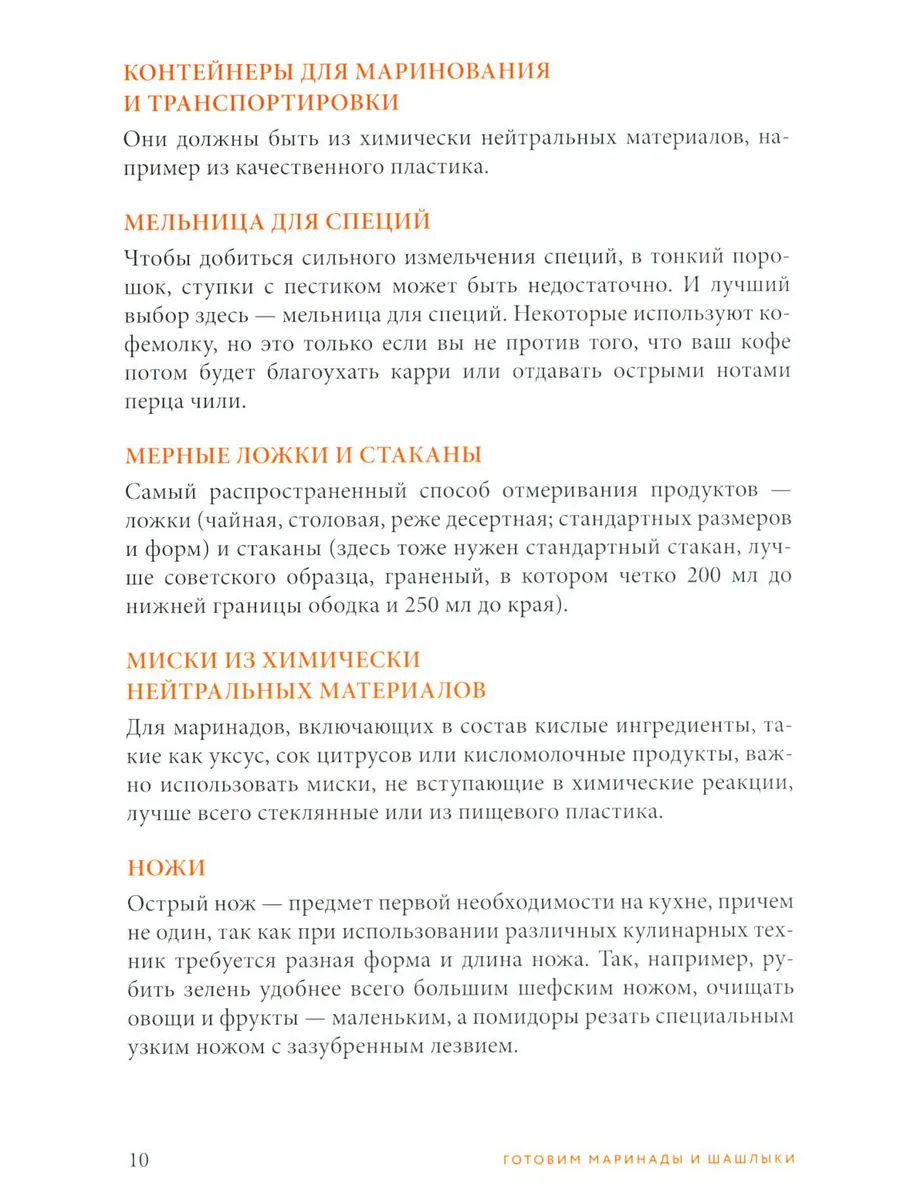 КОНТЕЙНЕРЫ ДЛЯ МАРИНОВАНИЯ И ТРАНСПОРТИРОВКИ

Они должны быть из химически нейтральных материалов, например из качественного пластика.

МЕЛЬНИЦА ДЛЯ СПЕЦИЙ

Чтобы добиться сильного измельчения специй, в тонкий порошок, ступки с пестиком может быть недостаточно. И лучший выбор здесь — мельница для специй. Некоторые используют кофемолку, но это только если вы не против того, что ваш кофе потом будет благоухать карри или отдавать острыми нотами перца чили.

МЕРНЫЕ ЛОЖКИ И СТАКАНЫ

Самый распространенный способ отмеривания продуктов — ложки (чайная, столовая, реже десертная; стандартных размеров и форм) и стаканы (здесь тоже нужен стандартный стакан, лучше советского образца, граненый, в котором четко 200 мл до нижней границы ободка и 250 мл до края).

МИСКИ ИЗ ХИМИЧЕСКИ НЕЙТРАЛЬНЫХ МАТЕРИАЛОВ

Для маринадов, включающих в состав кислые ингредиенты, такие как уксус, сок цитрусов или кисломолочные продукты, важно использовать миски, не вступающие в химические реакции, лучше всего стеклянные или из пищевого пластика.

НОЖИ

Острый нож — предмет первой необходимости на кухне, причем не один, так как при использовании различных кулинарных техник требуется разная форма и длина ножа. Так, например, рубить зелень удобнее всего большим шефским ножом, очищать овощи и фрукты — маленьким, а помидоры резать специальным узким ножом с зазубренным лезвием.

10 ГОТОВИМ МАРИНАДЫ И ШАШЛЫКИ